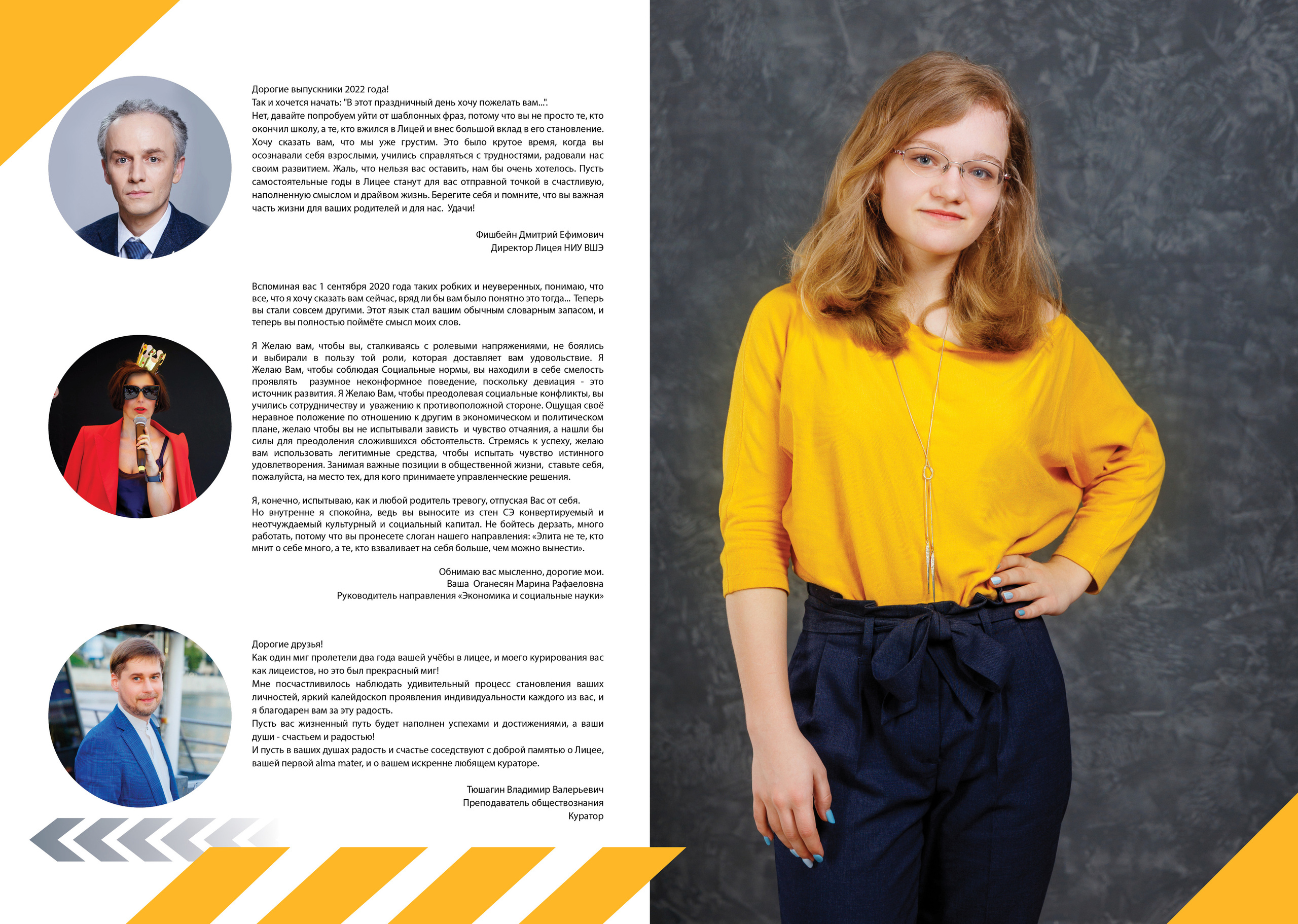 Дорогие выпускники 2022 года!
Так и хочется начать: "В этот праздничный день хочу пожелать вам...".
Нет, давайте попробуем уйти от шаблонных фраз, потому что вы не просто те, кто окончил школу, а те, кто вжился в Лицей и внес большой вклад в его становление. Хочу сказать вам, что мы уже грустим. Это было крутое время, когда вы осознавали себя взрослыми, учились справляться с трудностями, радовали нас своим развитием. Жаль, что нельзя вас оставить, нам бы очень хотелось. Пусть самостоятельные годы в Лицее станут для вас отправной точкой в счастливую, наполненную смыслом и драйвом жизнь. Берегите себя и помните, что вы важная часть жизни для ваших родителей и для нас. Удачи!

Фишбейн Дмитрий Ефимович
Директор Лицея НИУ ВШЭ

Вспоминая вас 1 сентября 2020 года таких робких и неуверенных, понимаю, что все, что я хочу сказать вам сейчас, вряд ли бы вам было понятно это тогда... Теперь вы стали совсем другими. Этот язык стал вашим обычным словарным запасом, и теперь вы полностью поймёте смысл моих слов.

Я Желаю вам, чтобы вы, сталкиваясь с ролевыми напряжениями, не боялись и выбирали в пользу той роли, которая доставляет вам удовольствие. Я Желаю Вам, чтобы соблюдая Социальные нормы, вы находили в себе смелость проявлять разумное неконформное поведение, поскольку девиация - это источник развития. Я Желаю Вам, чтобы преодолевая социальные конфликты, вы учились сотрудничеству и уважению к противоположной стороне. Ощущая своё неравное положение по отношению к другим в экономическом и политическом плане, желаю чтобы вы не испытывали зависть и чувство отчаяния, а нашли бы силы для преодоления сложившихся обстоятельств. Стремясь к успеху, желаю вам использовать легитимные средства, чтобы испытать чувство истинного удовлетворения. Занимая важные позиции в общественной жизни, ставьте себя, пожалуйста, на место тех, для кого принимаете управленческие решения.

Я, конечно, испытываю, как и любой родитель тревогу, отпуская Вас от себя. Но внутренне я спокойна, ведь вы выносите из стен СЭ конвертируемый и неотчуждаемый культурный и социальный капитал. Не бойтесь дерзать, много работать, потому что вы пронесете слоган нашего направления: «Элита не те, кто мнит о себе много, а те, кто взваливает на себя больше, чем можно вынести».

Обнимаю вас мысленно, дорогие мои.
Ваша Оганесян Марина Рафаеловна
Руководитель направления «Экономика и социальные науки»

Дорогие друзья!
Как один миг пролетели два года вашей учёбы в лицее, и моего курирования вас как лицеистов, но это был прекрасный миг!
Мне посчастливилось наблюдать удивительный процесс становления ваших личностей, яркий калейдоскоп проявления индивидуальности каждого из вас, и я благодарен вам за эту радость.
Пусть вас жизненный путь будет наполнен успехами и достижениями, а ваши души - счастьем и радостью!
И пусть в ваших душах радость и счастье соседствуют с доброй памятью о Лицее, вашей первой alma mater, и о вашем искренне любящем кураторе.

Тюшагин Владимир Валерьевич
Преподаватель обществознания
Куратор